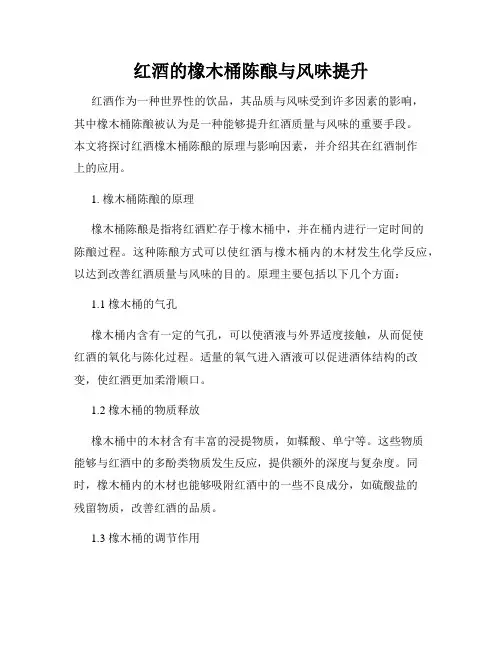 红酒的橡木桶陈酿与风味提升

红酒作为一种世界性的饮品，其品质与风味受到许多因素的影响，其中橡木桶陈酿被认为是一种能够提升红酒质量与风味的重要手段。本文将探讨红酒橡木桶陈酿的原理与影响因素，并介绍其在红酒制作上的应用。

1. 橡木桶陈酿的原理

橡木桶陈酿是指将红酒贮存于橡木桶中，并在桶内进行一定时间的陈酿过程。这种陈酿方式可以使红酒与橡木桶内的木材发生化学反应，以达到改善红酒质量与风味的目的。原理主要包括以下几个方面：

1.1 橡木桶的气孔

橡木桶内含有一定的气孔，可以使酒液与外界适度接触，从而促使红酒的氧化与陈化过程。适量的氧气进入酒液可以促进酒体结构的改变，使红酒更加柔滑顺口。

1.2 橡木桶的物质释放

橡木桶中的木材含有丰富的浸提物质，如鞣酸、单宁等。这些物质能够与红酒中的多酚类物质发生反应，提供额外的深度与复杂度。同时，橡木桶内的木材也能够吸附红酒中的一些不良成分，如硫酸盐的残留物质，改善红酒的品质。

1.3 橡木桶的调节作用